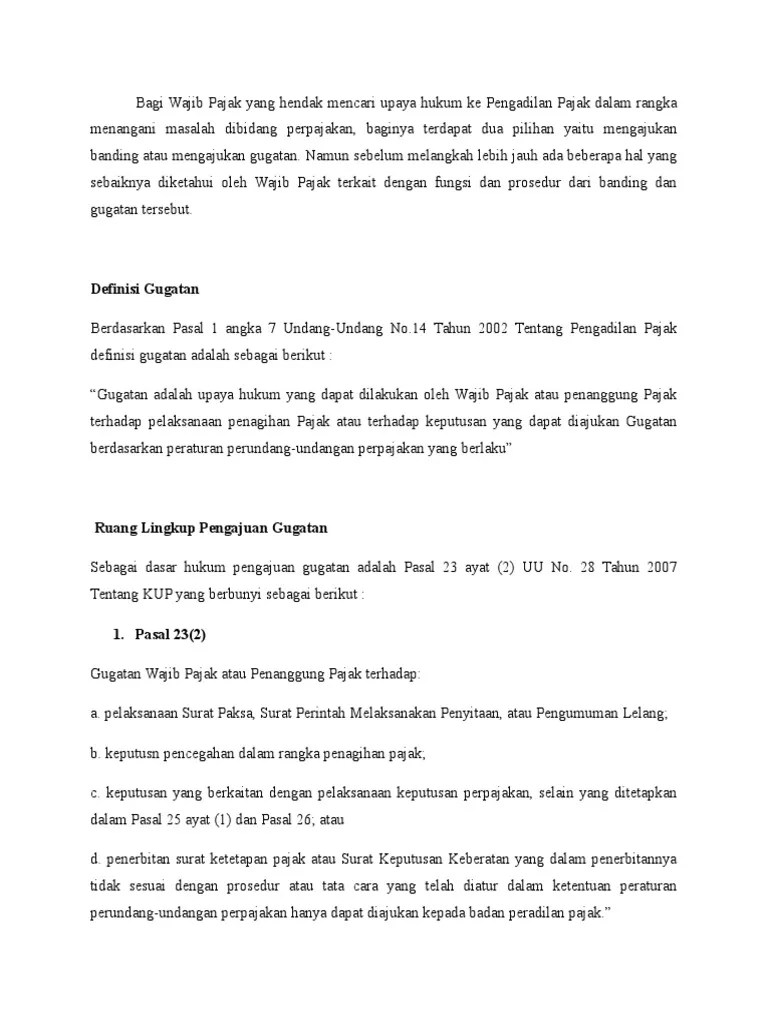 Bagi Wajib Pajak yang hendak mencari upaya hukum ke Pengadilan Pajak dalam rangka menangani masalah dibidang perpajakan, baginya terdapat dua pilihan yaitu mengajukan banding atau mengajukan gugatan. Namun sebelum melangkah lebih jauh ada beberapa hal yang sebaiknya diketahui oleh Wajib Pajak terkait dengan fungsi dan prosedur dari banding dan gugatan tersebut.

Definisi Gugatan

Berdasarkan Pasal 1 angka 7 Undang-Undang No.14 Tahun 2002 Tentang Pengadilan Pajak definisi gugatan adalah sebagai berikut :

“Gugatan adalah upaya hukum yang dapat dilakukan oleh Wajib Pajak atau penanggung Pajak terhadap pelaksanaan penagihan Pajak atau terhadap keputusan yang dapat diajukan Gugatan berdasarkan peraturan perundang-undangan perpajakan yang berlaku”

Ruang Lingkup Pengajuan Gugatan

Sebagai dasar hukum pengajuan gugatan adalah Pasal 23 ayat (2) UU No. 28 Tahun 2007 Tentang KUP yang berbunyi sebagai berikut :

1. Pasal 23(2)

Gugatan Wajib Pajak atau Penanggung Pajak terhadap:

a. pelaksanaan Surat Paksa, Surat Perintah Melaksanakan Penyitaan, atau Pengumuman Lelang;

b. keputusn pencegahan dalam rangka penagihan pajak;

c. keputusan yang berkaitan dengan pelaksanaan keputusan perpajakan, selain yang ditetapkan dalam Pasal 25 ayat (1) dan Pasal 26; atau

d. penerbitan surat ketetapan pajak atau Surat Keputusan Keberatan yang dalam penerbitannya tidak sesuai dengan prosedur atau tata cara yang telah diatur dalam ketentuan peraturan perundang-undangan perpajakan hanya dapat diajukan kepada badan peradilan pajak.”